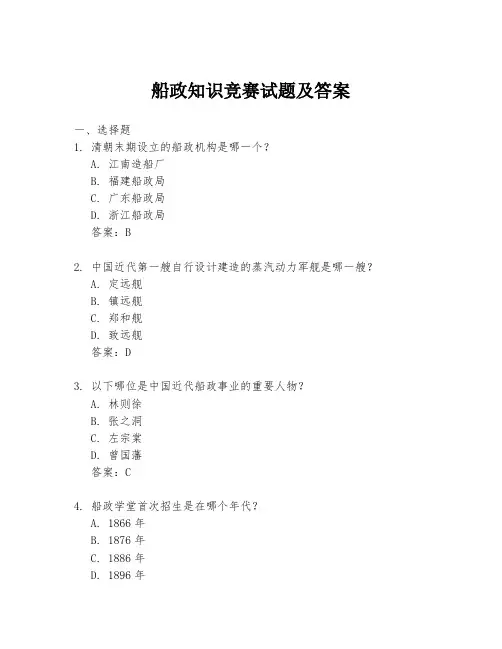 船政知识竞赛试题及答案

一、选择题

1. 清朝末期设立的船政机构是哪一个？
A. 江南造船厂
B. 福建船政局
C. 广东船政局
D. 浙江船政局
答案：B

2. 中国近代第一艘自行设计建造的蒸汽动力军舰是哪一艘？
A. 定远舰
B. 镇远舰
C. 郑和舰
D. 致远舰
答案：D

3. 以下哪位是中国近代船政事业的重要人物？
A. 林则徐
B. 张之洞
C. 左宗棠
D. 曾国藩
答案：C

4. 船政学堂首次招生是在哪个年代？
A. 1866 年
B. 1876 年
C. 1886 年
D. 1896 年